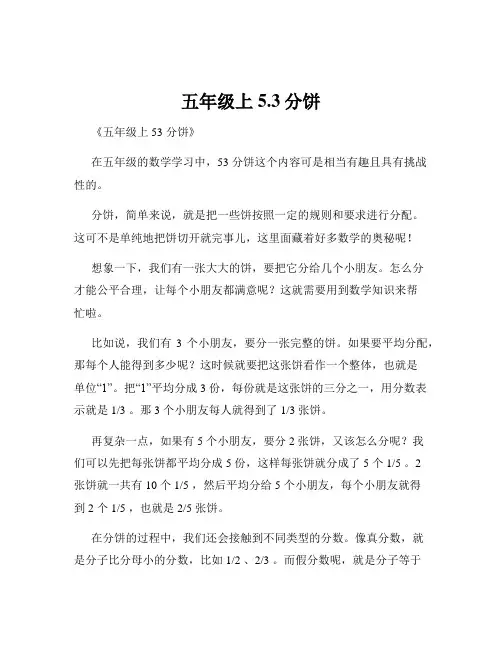 五年级上 5.3 分饼

《五年级上 53 分饼》

在五年级的数学学习中，53 分饼这个内容可是相当有趣且具有挑战性的。

分饼，简单来说，就是把一些饼按照一定的规则和要求进行分配。这可不是单纯地把饼切开就完事儿，这里面藏着好多数学的奥秘呢！

想象一下，我们有一张大大的饼，要把它分给几个小朋友。怎么分才能公平合理，让每个小朋友都满意呢？这就需要用到数学知识来帮忙啦。

比如说，我们有 3 个小朋友，要分一张完整的饼。如果要平均分配，那每个人能得到多少呢？这时候就要把这张饼看作一个整体，也就是单位“1”。把“1”平均分成 3 份，每份就是这张饼的三分之一，用分数表示就是 1/3 。那 3 个小朋友每人就得到了 1/3 张饼。

再复杂一点，如果有 5 个小朋友，要分 2 张饼，又该怎么分呢？我们可以先把每张饼都平均分成 5 份，这样每张饼就分成了 5 个 1/5 。2 张饼就一共有 10 个 1/5 ，然后平均分给 5 个小朋友，每个小朋友就得到 2 个 1/5 ，也就是 2/5 张饼。

在分饼的过程中，我们还会接触到不同类型的分数。像真分数，就是分子比分母小的分数，比如 1/2 、2/3 。而假分数呢，就是分子等于